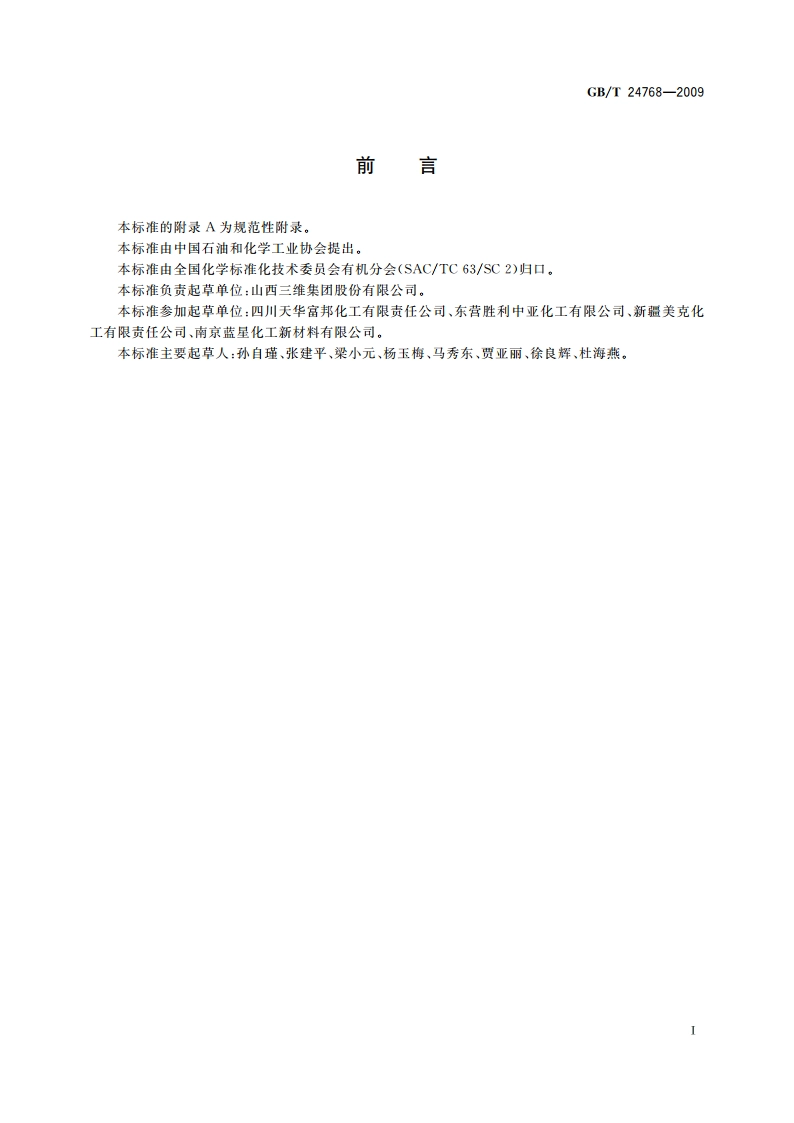 GB/T 24768—2009

前 言

本标准的附录 A 为规范性附录。

本标准由中国石油和化学工业协会提出。

本标准由全国化学标准化技术委员会有机分会(SAC/TC 63/SC 2)归口。

本标准负责起草单位:山西三维集团股份有限公司。

本标准参加起草单位:四川天华富邦化工有限责任公司、东营胜利中亚化工有限公司、新疆美克化工有限责任公司、南京蓝星化工新材料有限公司。

本标准主要起草人:孙自瑾、张建平、梁小元、杨玉梅、马秀东、贾亚丽、徐良辉、杜海燕。

I